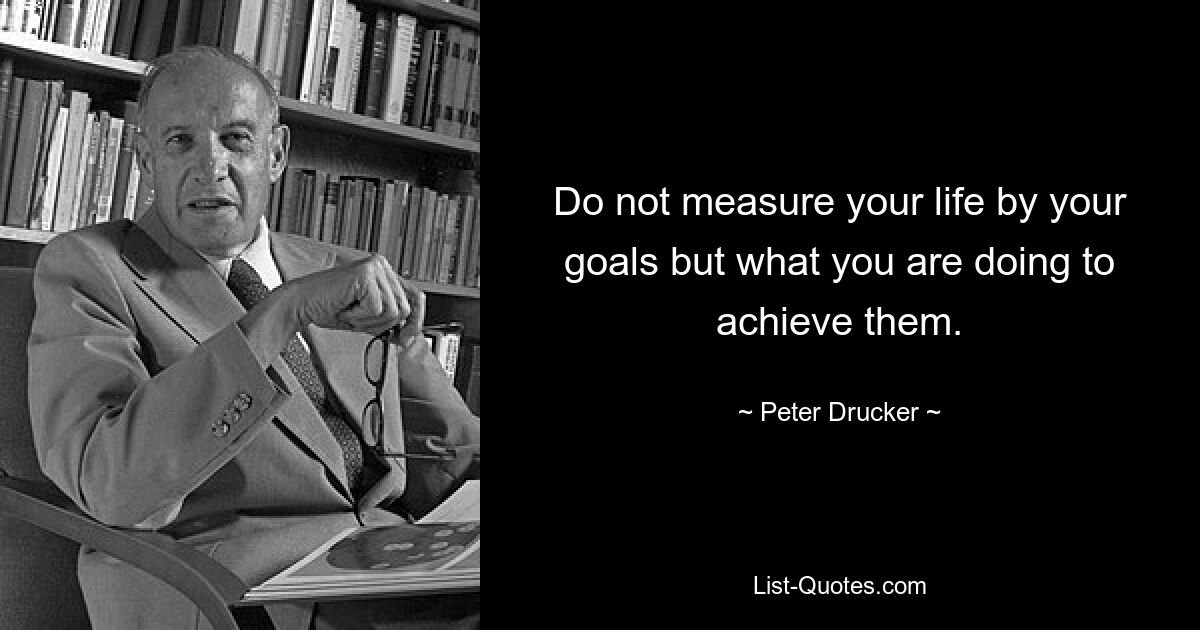 Do not measure your life by your goals but what you are doing to achieve them.

~ Peter Drucker ~

List-Quotes.com